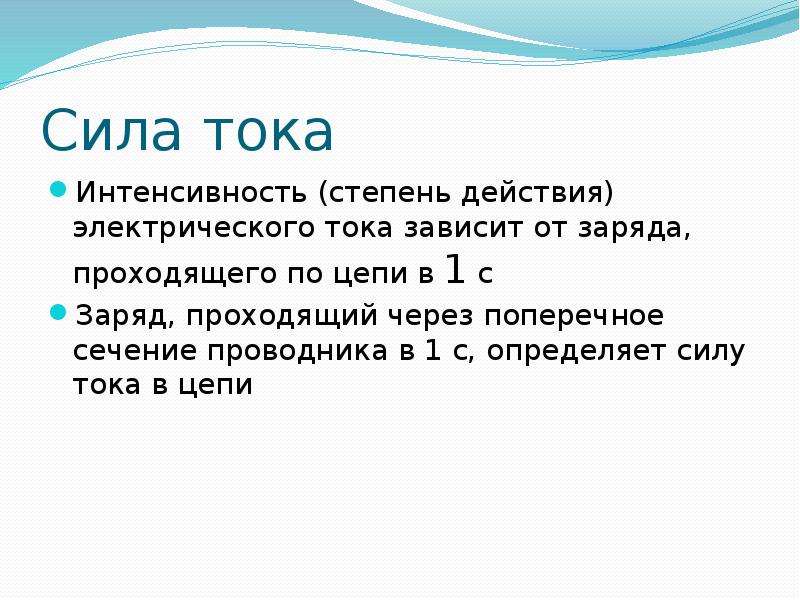 Сила тока

Интенсивность (степень действия) электрического тока зависит от заряда, проходящего по цепи в 1 с

Заряд, проходящий через поперечное сечение проводника в 1 с, определяет силу тока в цепи